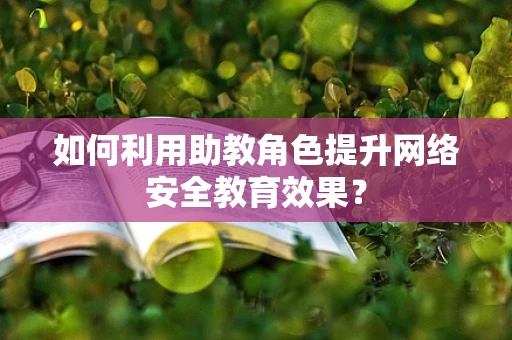 如何利用助教角色提升网络安全教育效果？